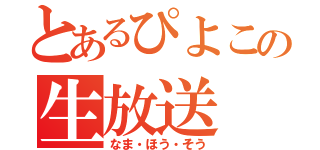 とあるぴよこの
生放送
なま・ほう・そう